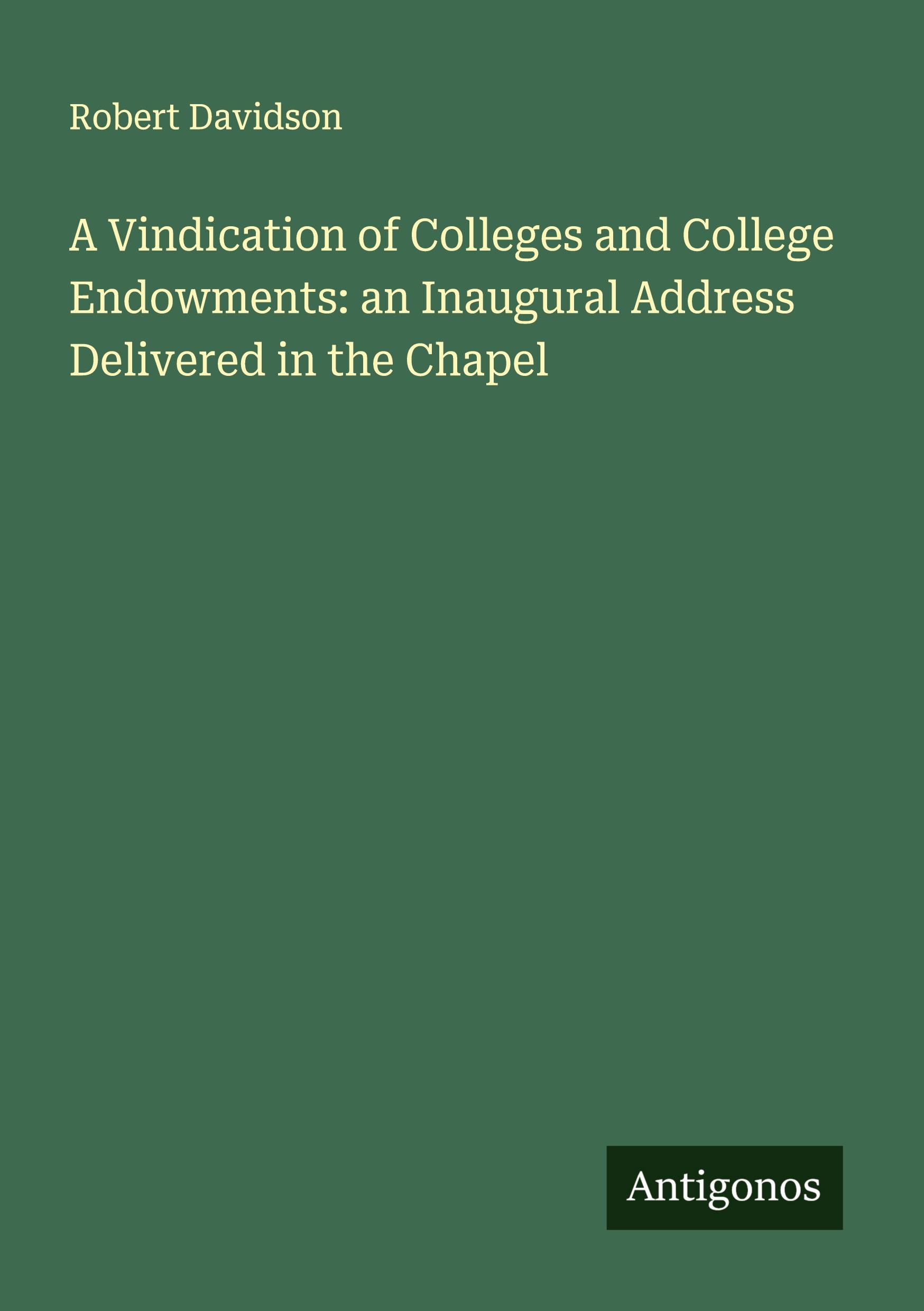 Robert Davidson

A Vindication of Colleges and College Endowments: an Inaugural Address Delivered in the Chapel

Antigonos